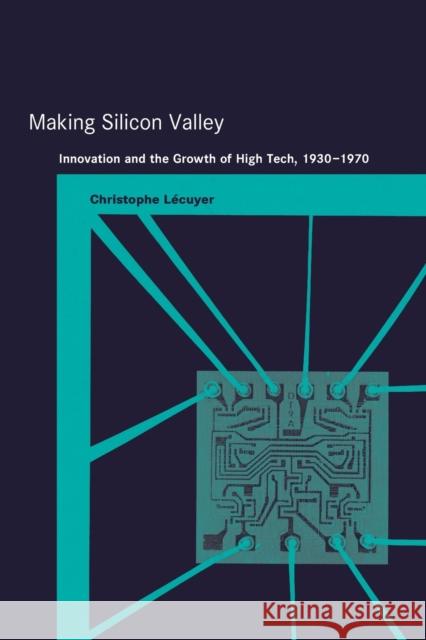 Making Silicon Valley

Innovation and the Growth of High Tech, 1930–1970

Christophe Lécuyer